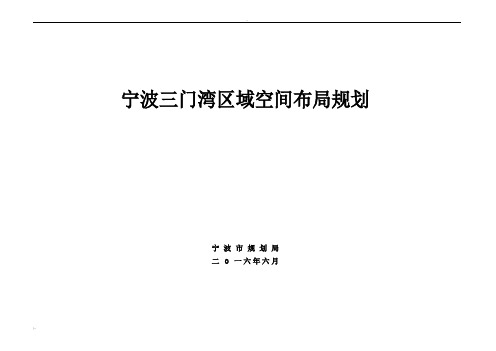 宁波三门湾区域空间布局规划

宁波市规划局
二〇一六年六月